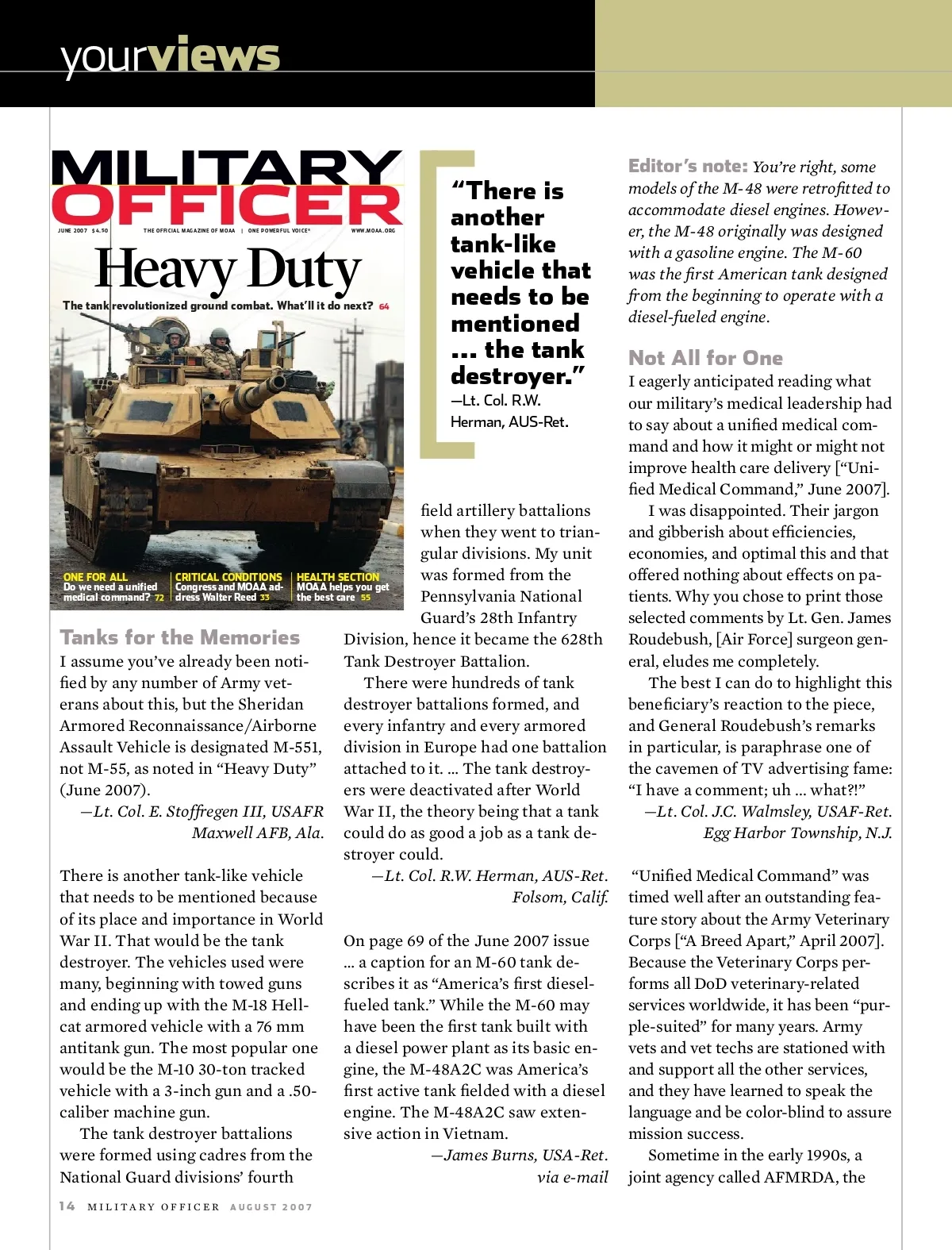 yourviews

MILITARY OFFICER

JUNE 2007 $4.50 THE OFFICIAL MAGAZINE OF MOAA | ONE POWERFUL VOICE® WWW.MOAA.ORG

Heavy Duty

The tank revolutionized ground combat. What'll it do next? 64

ONE FOR ALL Do we need a unified medical command? 72

CRITICAL CONDITIONS Congress and MOAA address Walter Reed 33

HEALTH SECTION MOAA helps you get the best care 55

Tanks for the Memories

I assume you've already been notified by any number of Army veterans about this, but the Sheridan Armored Reconnaissance/Airborne Assault Vehicle is designated M-551, not M-55, as noted in "Heavy Duty" (June 2007).

—Lt. Col. E. Stoffregen III, USAFR
Maxwell AFB, Ala.

There is another tank-like vehicle that needs to be mentioned because of its place and importance in World War II. That would be the tank destroyer. The vehicles used were many, beginning with towed guns and ending up with the M-18 Hellcat armored vehicle with a 76 mm antitank gun. The most popular one would be the M-10 30-ton tracked vehicle with a 3-inch gun and a .50-caliber machine gun.

The tank destroyer battalions were formed using cadres from the National Guard divisions' fourth

"There is another tank-like vehicle that needs to be mentioned ... the tank destroyer."
—Lt. Col. R.W. Herman, AUS-Ret.

field artillery battalions when they went to triangular divisions. My unit was formed from the Pennsylvania National Guard's 28th Infantry Division, hence it became the 628th Tank Destroyer Battalion.

There were hundreds of tank destroyer battalions formed, and every infantry and every armored division in Europe had one battalion attached to it. ... The tank destroyers were deactivated after World War II, the theory being that a tank could do as good a job as a tank destroyer could.

—Lt. Col. R.W. Herman, AUS-Ret.
Folsom, Calif.

On page 69 of the June 2007 issue ... a caption for an M-60 tank describes it as "America's first diesel-fueled tank." While the M-60 may have been the first tank built with a diesel power plant as its basic engine, the M-48A2C was America's first active tank fielded with a diesel engine. The M-48A2C saw extensive action in Vietnam.

—James Burns, USA-Ret.
via e-mail

Editor's note: You're right, some models of the M-48 were retrofitted to accommodate diesel engines. However, the M-48 originally was designed with a gasoline engine. The M-60 was the first American tank designed from the beginning to operate with a diesel-fueled engine.

Not All for One

I eagerly anticipated reading what our military's medical leadership had to say about a unified medical command and how it might or might not improve health care delivery ["Unified Medical Command," June 2007].

I was disappointed. Their jargon and gibberish about efficiencies, economies, and optimal this and that offered nothing about effects on patients. Why you chose to print those selected comments by Lt. Gen. James Roudebush, [Air Force] surgeon general, eludes me completely.

The best I can do to highlight this beneficiary's reaction to the piece, and General Roudebush's remarks in particular, is paraphrase one of the cavemen of TV advertising fame: "I have a comment; uh ... what?!"

—Lt. Col. J.C. Walmsley, USAF-Ret.
Egg Harbor Township, N.J.

"Unified Medical Command" was timed well after an outstanding feature story about the Army Veterinary Corps ["A Breed Apart," April 2007]. Because the Veterinary Corps performs all DoD veterinary-related services worldwide, it has been "purple-suited" for many years. Army vets and vet techs are stationed with and support all the other services, and they have learned to speak the language and be color-blind to assure mission success.

Sometime in the early 1990s, a joint agency called AFMRDA, the

14 MILITARY OFFICER AUGUST 2007